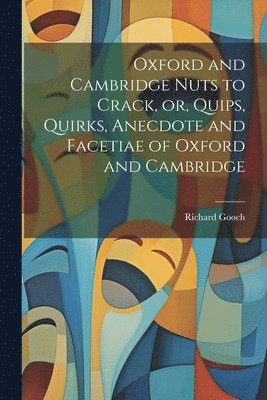 Oxford and Cambridge Nuts to Crack, or, Quips, Quirks, Anecdote and Facetiae of Oxford and Cambridge

Richard Gooch